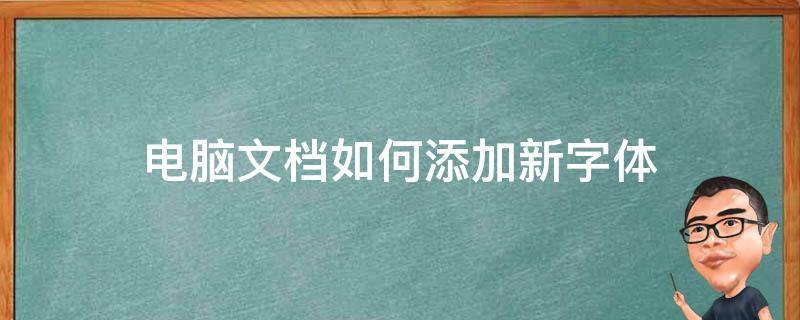 电脑文档如何添加新字体